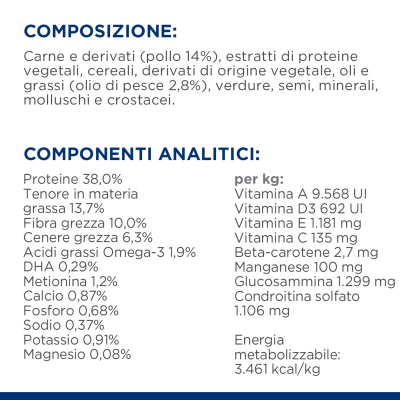 COMPOSIZIONE:

Carne e derivati (pollo 14%), estratti di proteine vegetali, cereali, derivati di origine vegetale, oli e grassi (olio di pesce 2,8%), verdure, semi, minerali, molluschi e crostacei.

COMPONENTI ANALITICI:

Proteine 38,0%
Tenore in materia grassa 13,7%
Fibra grezza 10,0%
Cenere grezza 6,3%
Acidi grassi Omega-3 1,9%
DHA 0,29%
Metionina 1,2%
Calcio 0,87%
Fosforo 0,68%
Sodio 0,37%
Potassio 0,91%
Magnesio 0,08%

per kg:
Vitamina A 9.568 UI
Vitamina D3 692 UI
Vitamina E 1.181 mg
Vitamina C 135 mg
Beta-carotene 2,7 mg
Manganese 100 mg
Glucosammina 1.299 mg
Condroitina solfato 1.106 mg

Energia metabolizzabile: 3.461 kcal/kg